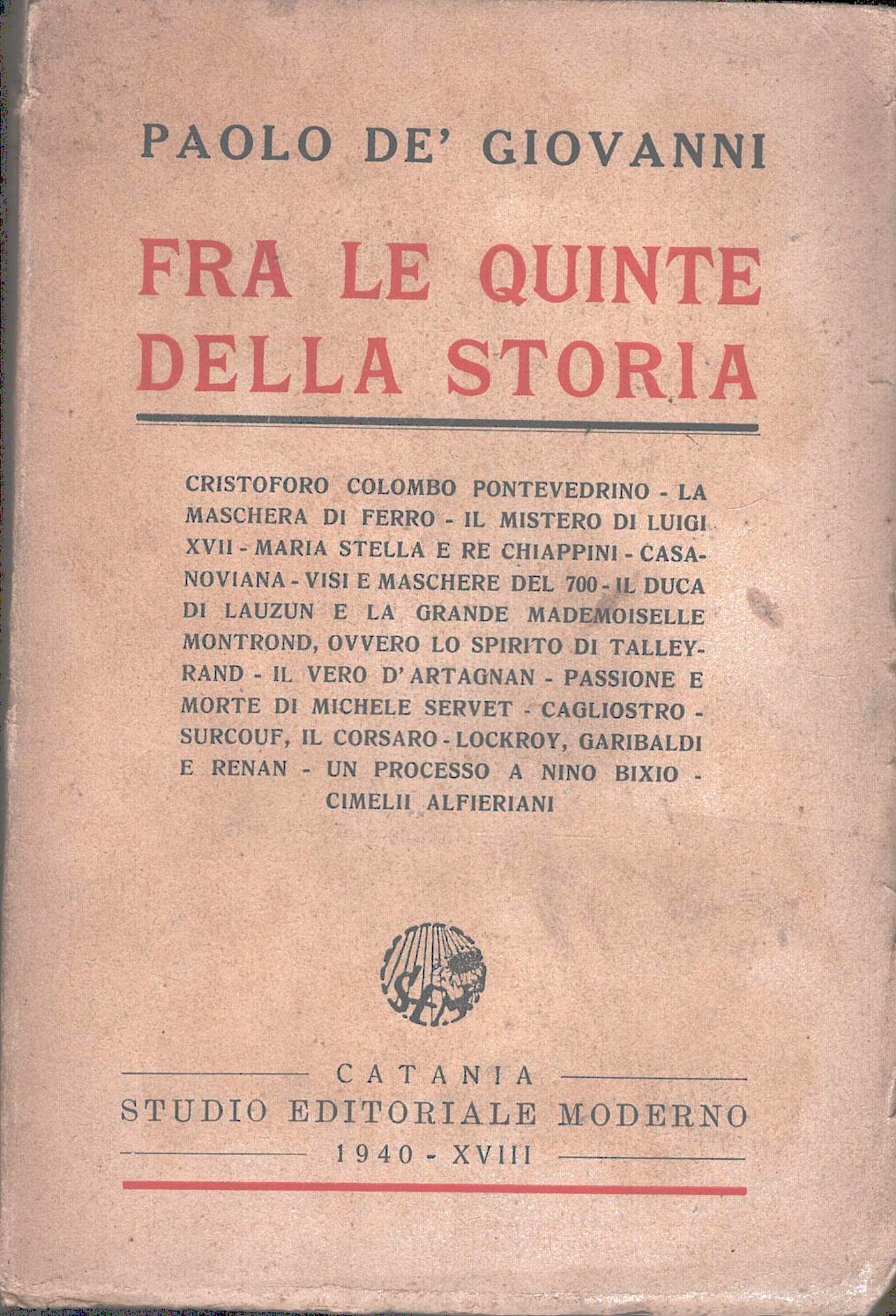 PAOLO DE' GIOVANNI

FRA LE QUINTE DELLA STORIA

CRISTOFORO COLOMBO PONTEVEDRINO - LA MASCHERA DI FERRO - IL MISTERO DI LUIGI XVII - MARIA STELLA E RE CHIAPPINI - CASANOVIANA - VISI E MASCHERE DEL 700 - IL DUCA DI LAUZUN E LA GRANDE MADEMOISELLE MONTROND, OVVERO LO SPIRITO DI TALLEYRAND - IL VERO D'ARTAGNAN - PASSIONE E MORTE DI MICHELE SERVET - CAGLIOSTRO - SURCOUF, IL CORSARO - LOCKROY, GARIBALDI E RENAN - UN PROCESSO A NINO BIXIO - CIMELII ALFIERIANI

S.E.M.

CATANIA
STUDIO EDITORIALE MODERNO
1940 - XVIII